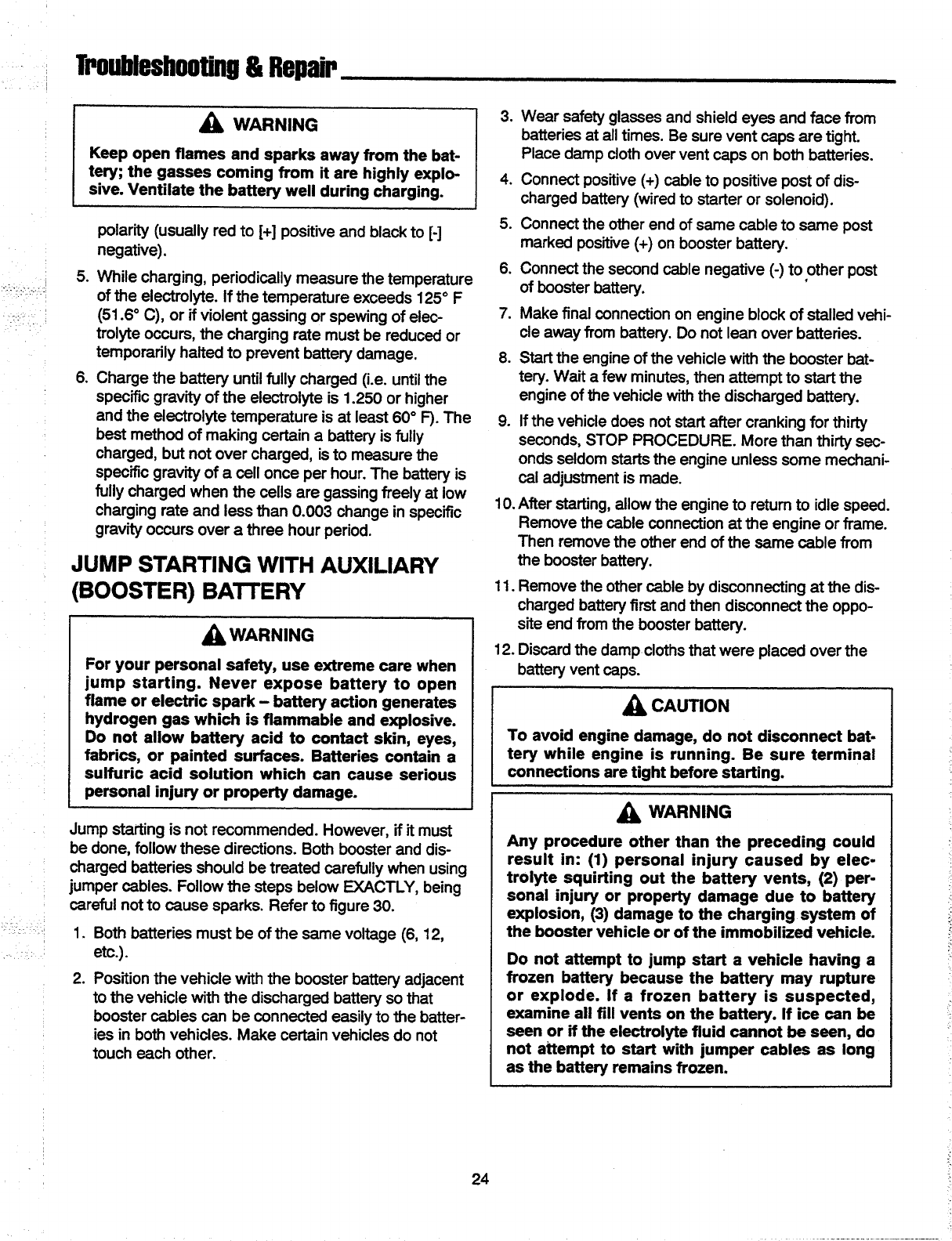 Troubleshooting & Repair

WARNING

Keep open flames and sparks away from the battery; the gasses coming from it are highly explosive. Ventilate the battery well during charging.

polarity (usually red to [+] positive and black to [-] negative).

5. While charging, periodically measure the temperature of the electrolyte. If the temperature exceeds 125° F (51.6° C), or if violent gassing or spewing of electrolyte occurs, the charging rate must be reduced or temporarily halted to prevent battery damage.

6. Charge the battery until fully charged (i.e. until the specific gravity of the electrolyte is 1.250 or higher and the electrolyte temperature is at least 60° F). The best method of making certain a battery is fully charged, but not over charged, is to measure the specific gravity of a cell once per hour. The battery is fully charged when the cells are gassing freely at low charging rate and less than 0.003 change in specific gravity occurs over a three hour period.

JUMP STARTING WITH AUXILIARY (BOOSTER) BATTERY

WARNING

For your personal safety, use extreme care when jump starting. Never expose battery to open flame or electric spark – battery action generates hydrogen gas which is flammable and explosive. Do not allow battery acid to contact skin, eyes, fabrics, or painted surfaces. Batteries contain a sulfuric acid solution which can cause serious personal injury or property damage.

Jump starting is not recommended. However, if it must be done, follow these directions. Both booster and discharged batteries should be treated carefully when using jumper cables. Follow the steps below EXACTLY, being careful not to cause sparks. Refer to figure 30.

1. Both batteries must be of the same voltage (6, 12, etc.).

2. Position the vehicle with the booster battery adjacent to the vehicle with the discharged battery so that booster cables can be connected easily to the batteries in both vehicles. Make certain vehicles do not touch each other.

3. Wear safety glasses and shield eyes and face from batteries at all times. Be sure vent caps are tight. Place damp cloth over vent caps on both batteries.

4. Connect positive (+) cable to positive post of discharged battery (wired to starter or solenoid).

5. Connect the other end of same cable to same post marked positive (+) on booster battery.

6. Connect the second cable negative (-) to other post of booster battery.

7. Make final connection on engine block of stalled vehicle away from battery. Do not lean over batteries.

8. Start the engine of the vehicle with the booster battery. Wait a few minutes, then attempt to start the engine of the vehicle with the discharged battery.

9. If the vehicle does not start after cranking for thirty seconds, STOP PROCEDURE. More than thirty seconds seldom starts the engine unless some mechanical adjustment is made.

10. After starting, allow the engine to return to idle speed. Remove the cable connection at the engine or frame. Then remove the other end of the same cable from the booster battery.

11. Remove the other cable by disconnecting at the discharged battery first and then disconnect the opposite end from the booster battery.

12. Discard the damp cloths that were placed over the battery vent caps.

CAUTION

To avoid engine damage, do not disconnect battery while engine is running. Be sure terminal connections are tight before starting.

WARNING

Any procedure other than the preceding could result in: (1) personal injury caused by electrolyte squirting out the battery vents, (2) personal injury or property damage due to battery explosion, (3) damage to the charging system of the booster vehicle or of the immobilized vehicle.

Do not attempt to jump start a vehicle having a frozen battery because the battery may rupture or explode. If a frozen battery is suspected, examine all fill vents on the battery. If ice can be seen or if the electrolyte fluid cannot be seen, do not attempt to start with jumper cables as long as the battery remains frozen.

24